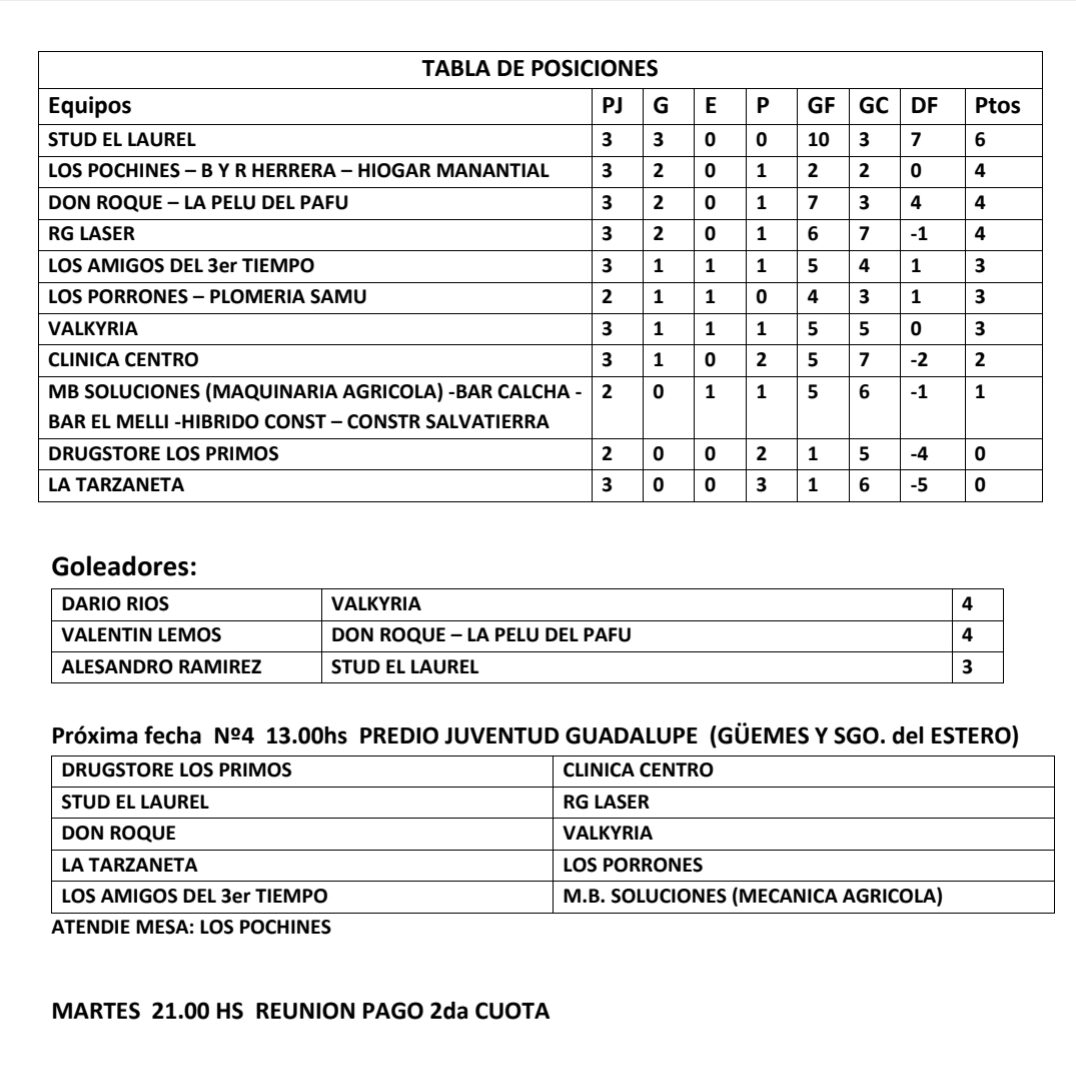 TABLA DE POSICIONES

| Equipos | PJ | G | E | P | GF | GC | DF | Ptos |
|---|---|---|---|---|---|---|---|---|
| STUD EL LAUREL | 3 | 3 | 0 | 0 | 10 | 3 | 7 | 6 |
| LOS POCHINES – B Y R HERRERA – HIOGAR MANANTIAL | 3 | 2 | 0 | 1 | 2 | 2 | 0 | 4 |
| DON ROQUE – LA PELU DEL PAFU | 3 | 2 | 0 | 1 | 7 | 3 | 4 | 4 |
| RG LASER | 3 | 2 | 0 | 1 | 6 | 7 | -1 | 4 |
| LOS AMIGOS DEL 3er TIEMPO | 3 | 1 | 1 | 1 | 5 | 4 | 1 | 3 |
| LOS PORRONES – PLOMERIA SAMU | 2 | 1 | 1 | 0 | 4 | 3 | 1 | 3 |
| VALKYRIA | 3 | 1 | 1 | 1 | 5 | 5 | 0 | 3 |
| CLINICA CENTRO | 3 | 1 | 0 | 2 | 5 | 7 | -2 | 2 |
| MB SOLUCIONES (MAQUINARIA AGRICOLA) -BAR CALCHA - BAR EL MELLI -HIBRIDO CONST – CONSTR SALVATIERRA | 2 | 0 | 1 | 1 | 5 | 6 | -1 | 1 |
| DRUGSTORE LOS PRIMOS | 2 | 0 | 0 | 2 | 1 | 5 | -4 | 0 |
| LA TARZANETA | 3 | 0 | 0 | 3 | 1 | 6 | -5 | 0 |

Goleadores:

| DARIO RIOS | VALKYRIA | 4 |
|---|---|---|
| VALENTIN LEMOS | DON ROQUE – LA PELU DEL PAFU | 4 |
| ALESANDRO RAMIREZ | STUD EL LAUREL | 3 |

Próxima fecha Nº4 13.00hs PREDIO JUVENTUD GUADALUPE (GÜEMES Y SGO. del ESTERO)

| DRUGSTORE LOS PRIMOS | CLINICA CENTRO |
|---|---|
| STUD EL LAUREL | RG LASER |
| DON ROQUE | VALKYRIA |
| LA TARZANETA | LOS PORRONES |
| LOS AMIGOS DEL 3er TIEMPO | M.B. SOLUCIONES (MECANICA AGRICOLA) |

ATENDIE MESA: LOS POCHINES

MARTES 21.00 HS REUNION PAGO 2da CUOTA